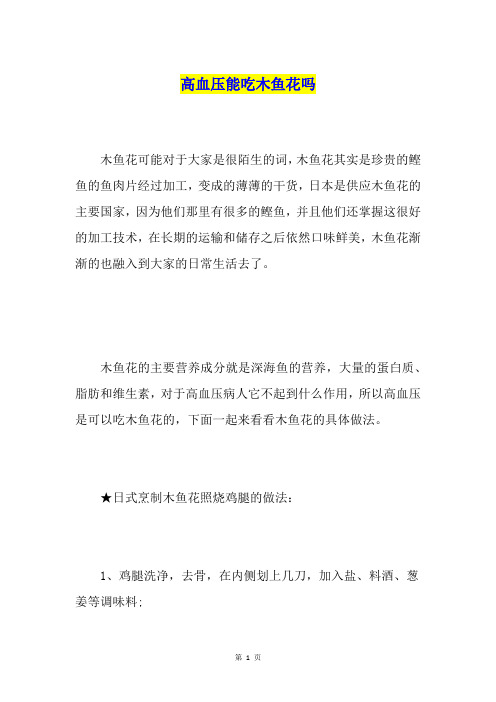 高血压能吃木鱼花吗

木鱼花可能对于大家是很陌生的词，木鱼花其实是珍贵的鲣鱼的鱼肉片经过加工，变成的薄薄的干货，日本是供应木鱼花的主要国家，因为他们那里有很多的鲣鱼，并且他们还掌握这很好的加工技术，在长期的运输和储存之后依然口味鲜美，木鱼花渐渐的也融入到大家的日常生活去了。

木鱼花的主要营养成分就是深海鱼的营养，大量的蛋白质、脂肪和维生素，对于高血压病人它不起到什么作用，所以高血压是可以吃木鱼花的，下面一起来看看木鱼花的具体做法。

★日式烹制木鱼花照烧鸡腿的做法：

1、鸡腿洗净，去骨，在内侧划上几刀，加入盐、料酒、葱姜等调味料；

第 1 页